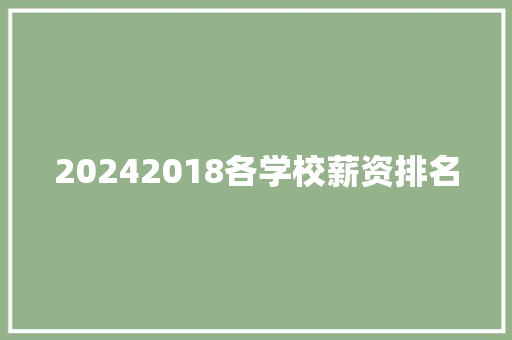 20242018各学校薪资排名